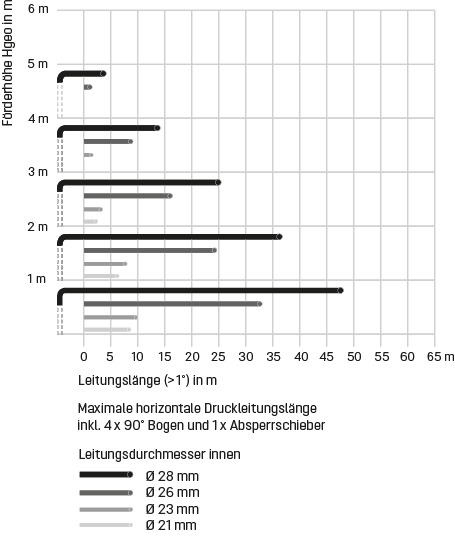 Förderhöhe Hgeo in m

6 m
5 m
4 m
3 m
2 m
1 m

0 5 10 15 20 25 30 35 40 45 50 55 60 65 m

Leitungslänge (>1°) in m

Maximale horizontale Druckleitungslänge inkl. 4 x 90° Bogen und 1 x Absperrschieber

Leitungsdurchmesser innen

Ø 28 mm
Ø 26 mm
Ø 23 mm
Ø 21 mm